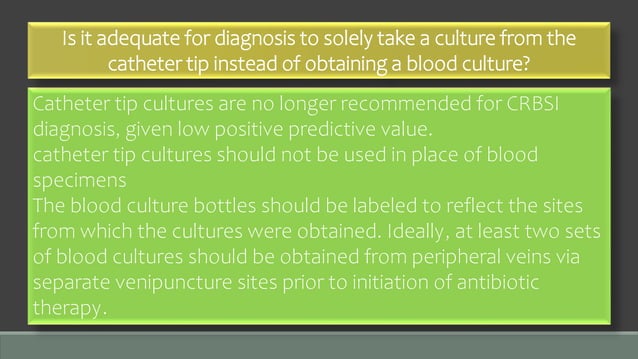 Is it adequate for diagnosis to solely take a culture from the catheter tip instead of obtaining a blood culture?

Catheter tip cultures are no longer recommended for CRBSI diagnosis, given low positive predictive value.
catheter tip cultures should not be used in place of blood specimens
The blood culture bottles should be labeled to reflect the sites from which the cultures were obtained. Ideally, at least two sets of blood cultures should be obtained from peripheral veins via separate venipuncture sites prior to initiation of antibiotic therapy.